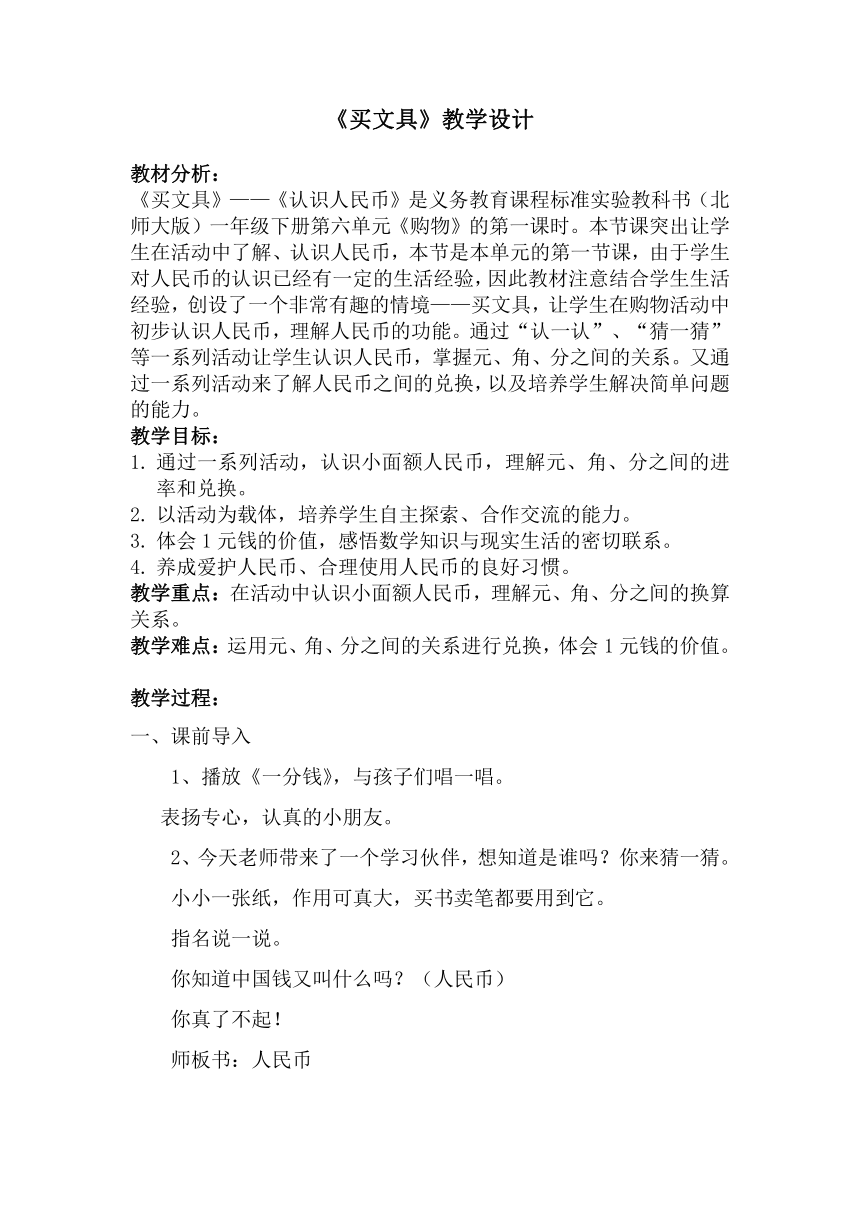 《买文具》教学设计

教材分析：
《买文具》——《认识人民币》是义务教育课程标准实验教科书（北师大版）一年级下册第六单元《购物》的第一课时。本节课突出让学生在活动中了解、认识人民币，本节是本单元的第一节课，由于学生对人民币的认识已经有一定的生活经验，因此教材注意结合学生生活经验，创设了一个非常有趣的情境——买文具，让学生在购物活动中初步认识人民币，理解人民币的功能。通过“认一认”、“猜一猜”等一系列活动让学生认识人民币，掌握元、角、分之间的关系。又通过一系列活动来了解人民币之间的兑换，以及培养学生解决简单问题的能力。
教学目标：
1. 通过一系列活动，认识小面额人民币，理解元、角、分之间的进率和兑换。
2. 以活动为载体，培养学生自主探索、合作交流的能力。
3. 体会 1 元钱的价值，感悟数学知识与现实生活的密切联系。
4. 养成爱护人民币、合理使用人民币的良好习惯。
教学重点：在活动中认识小面额人民币，理解元、角、分之间的换算关系。
教学难点：运用元、角、分之间的关系进行兑换，体会 1 元钱的价值。

教学过程：
一、课前导入

1、播放《一分钱》，与孩子们唱一唱。

表扬专心，认真的小朋友。

2、今天老师带来了一个学习伙伴，想知道是谁吗？你来猜一猜。

小小一张纸，作用可真大，买书卖笔都要用到它。

指名说一说。

你知道中国钱又叫什么吗？（人民币）

你真了不起！

师板书：人民币